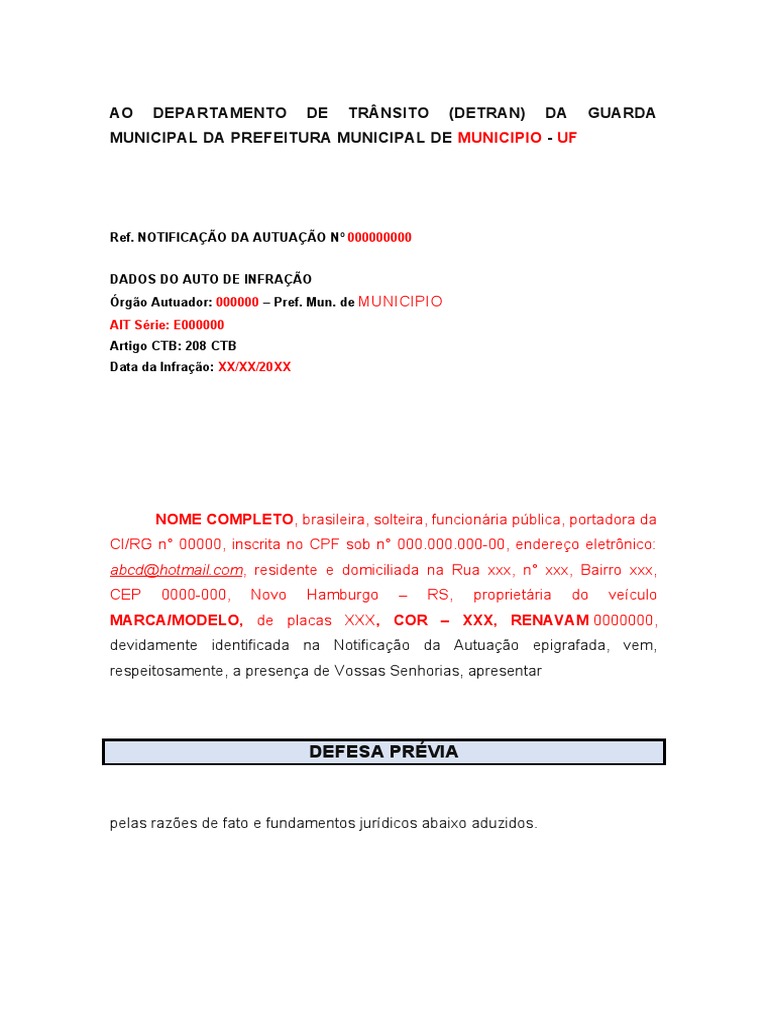 AO DEPARTAMENTO DE TRÂNSITO (DETRAN) DA GUARDA MUNICIPAL DA PREFEITURA MUNICIPAL DE MUNICIPIO - UF

Ref. NOTIFICAÇÃO DA AUTUAÇÃO N° 000000000

DADOS DO AUTO DE INFRAÇÃO
Órgão Autuador: 000000 – Pref. Mun. de MUNICIPIO
AIT Série: E000000
Artigo CTB: 208 CTB
Data da Infração: XX/XX/20XX

NOME COMPLETO, brasileira, solteira, funcionária pública, portadora da CI/RG n° 00000, inscrita no CPF sob n° 000.000.000-00, endereço eletrônico: abcd@hotmail.com, residente e domiciliada na Rua xxx, n° xxx, Bairro xxx, CEP 0000-000, Novo Hamburgo – RS, proprietária do veículo MARCA/MODELO, de placas XXX, COR – XXX, RENAVAM 0000000, devidamente identificada na Notificação da Autuação epigrafada, vem, respeitosamente, a presença de Vossas Senhorias, apresentar

DEFESA PRÉVIA

pelas razões de fato e fundamentos jurídicos abaixo aduzidos.